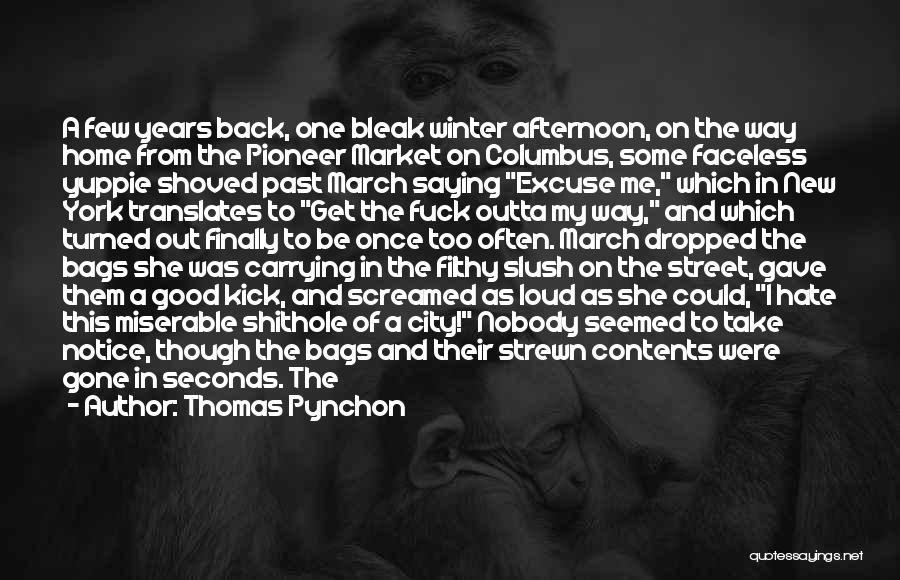 A few years back, one bleak winter afternoon, on the way home from the Pioneer Market on Columbus, some faceless yuppie shoved past March saying "Excuse me," which in New York translates to "Get the fuck outta my way," and which turned out finally to be once too often. March dropped the bags she was carrying in the filthy slush on the street, gave them a good kick, and screamed as loud as she could, "I hate this miserable shithole of a city!" Nobody seemed to take notice, though the bags and their strewn contents were gone in seconds. The

- Author: Thomas Pynchon

quotessayings.net